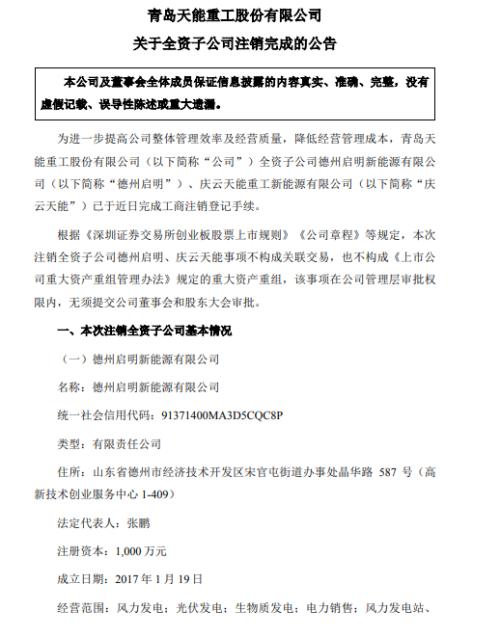 青岛天能重工股份有限公司
关于全资子公司注销完成的公告

本公司及董事会全体成员保证信息披露的内容真实、准确、完整，没有虚假记载、误导性陈述或重大遗漏。

为进一步提高公司整体管理效率及经营质量，降低经营管理成本，青岛天能重工股份有限公司（以下简称“公司”）全资子公司德州启明新能源有限公司（以下简称“德州启明”）、庆云天能重工新能源有限公司（以下简称“庆云天能”）已于近日完成工商注销登记手续。

根据《深圳证券交易所创业板股票上市规则》《公司章程》等规定，本次注销全资子公司德州启明、庆云天能事项不构成关联交易，也不构成《上市公司重大资产重组管理办法》规定的重大资产重组，该事项在公司管理层审批权限内，无须提交公司董事会和股东大会审批。

一、本次注销全资子公司基本情况

（一）德州启明新能源有限公司

名称：德州启明新能源有限公司

统一社会信用代码：91371400MA3D5CQC8P

类型：有限责任公司

住所：山东省德州市经济技术开发区宋官屯街道办事处晶华路 587 号（高新技术创业服务中心 1-409）

法定代表人：张鹏

注册资本：1,000 万元

成立日期：2017 年 1 月 19 日

经营范围：风力发电；光伏发电；生物质发电；电力销售；风力发电站、